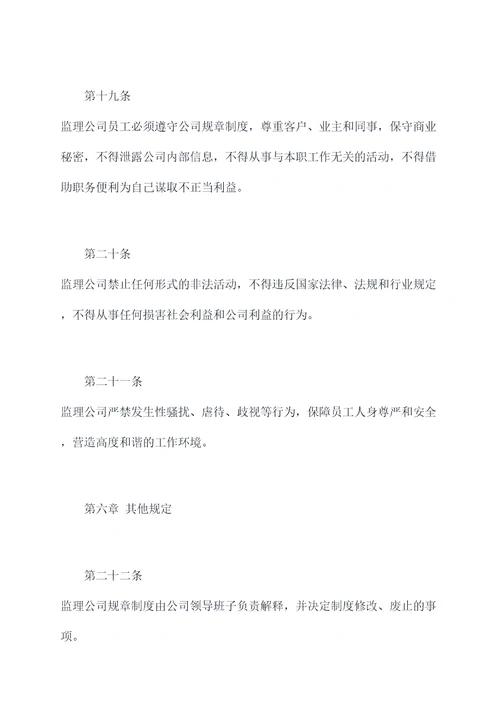 第十九条

监理公司员工必须遵守公司规章制度，尊重客户、业主和同事，保守商业秘密，不得泄露公司内部信息，不得从事与本职工作无关的活动，不得借助职务便利为自己谋取不正当利益。

第二十条

监理公司禁止任何形式的非法活动，不得违反国家法律、法规和行业规定，不得从事任何损害社会利益和公司利益的行为。

第二十一条

监理公司严禁发生性骚扰、虐待、歧视等行为，保障员工人身尊严和安全，营造高度和谐的工作环境。

第六章 其他规定

第二十二条

监理公司规章制度由公司领导班子负责解释，并决定制度修改、废止的事项。